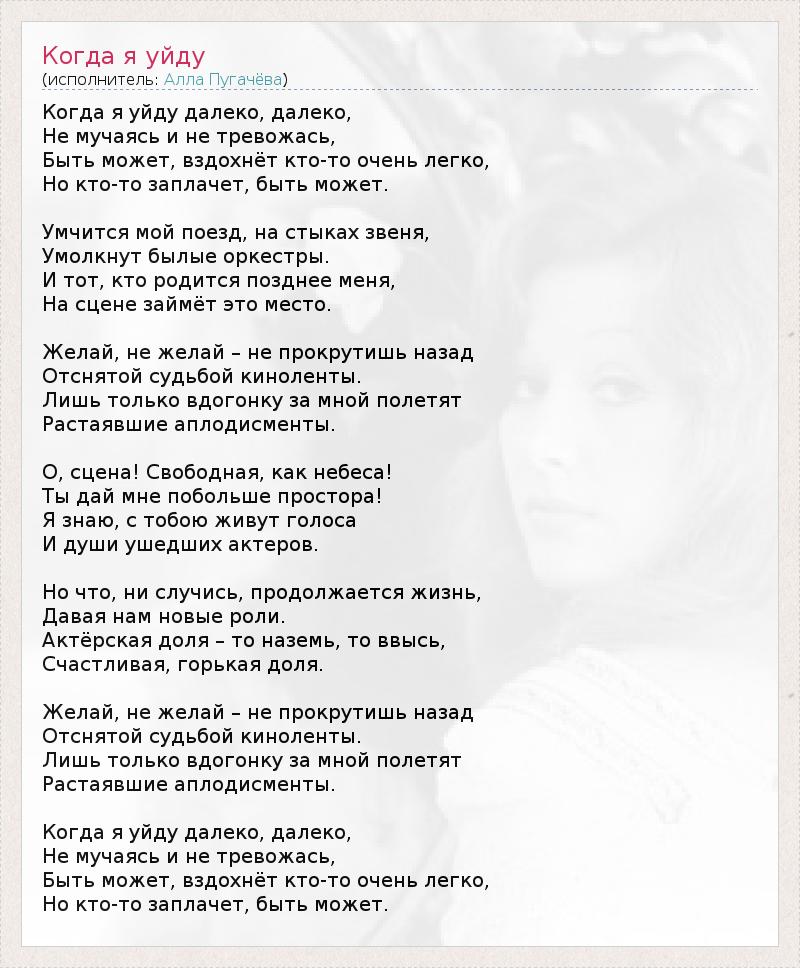 Когда я уйду
(исполнитель: Алла Пугачёва)

Когда я уйду далеко, далеко,
Не мучаясь и не тревожась,
Быть может, вздохнёт кто-то очень легко,
Но кто-то заплачет, быть может.

Умчится мой поезд, на стыках звеня,
Умолкнут былые оркестры.
И тот, кто родится позднее меня,
На сцене займёт это место.

Желай, не желай – не прокрутишь назад
Отснятой судьбой киноленты.
Лишь только вдогонку за мной полетят
Растаявшие аплодисменты.

О, сцена! Свободная, как небеса!
Ты дай мне побольше простора!
Я знаю, с тобою живут голоса
И души ушедших актеров.

Но что, ни случись, продолжается жизнь,
Давая нам новые роли.
Актёрская доля – то наземь, то ввысь,
Счастливая, горькая доля.

Желай, не желай – не прокрутишь назад
Отснятой судьбой киноленты.
Лишь только вдогонку за мной полетят
Растаявшие аплодисменты.

Когда я уйду далеко, далеко,
Не мучаясь и не тревожась,
Быть может, вздохнёт кто-то очень легко,
Но кто-то заплачет, быть может.